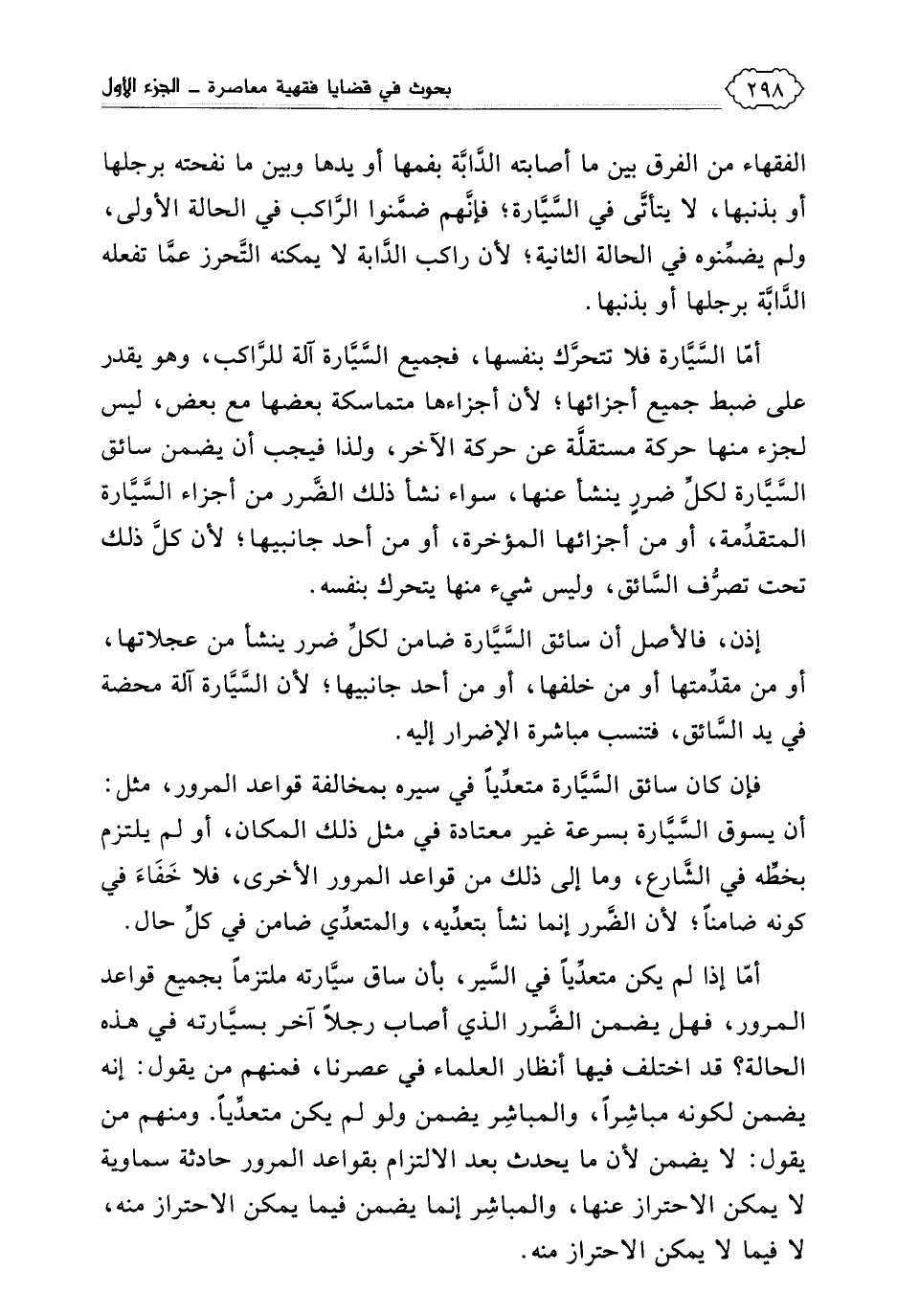 ٢٩٨ بحوث في قضايا فقهية معاصرة ـ الجزء الأول

الفقهاء من الفرق بين ما أصابته الدَّابَّة بفمها أو يدها وبين ما نفحته برجلها أو بذنبها، لا يتأتَّى في السَّيَّارة؛ فإنَّهم ضمَّنوا الرَّاكب في الحالة الأولى، ولم يضمِّنوه في الحالة الثانية؛ لأن راكب الدَّابة لا يمكنه التَّحرز عمَّا تفعله الدَّابَّة برجلها أو بذنبها.

أمّا السَّيَّارة فلا تتحرَّك بنفسها، فجميع السَّيَّارة آلة للرَّاكب، وهو يقدر على ضبط جميع أجزائها؛ لأن أجزاءها متماسكة بعضها مع بعض، ليس لجزء منها حركة مستقلَّة عن حركة الآخر، ولذا فيجب أن يضمن سائق السَّيَّارة لكلِّ ضررٍ ينشأ عنها، سواء نشأ ذلك الضَّرر من أجزاء السَّيَّارة المتقدِّمة، أو من أجزائها المؤخرة، أو من أحد جانبيها؛ لأن كلَّ ذلك تحت تصرُّف السَّائق، وليس شيء منها يتحرك بنفسه.

إذن، فالأصل أن سائق السَّيَّارة ضامن لكلِّ ضرر ينشأ من عجلاتها، أو من مقدِّمتها أو من خلفها، أو من أحد جانبيها؛ لأن السَّيَّارة آلة محضة في يد السَّائق، فتنسب مباشرة الإضرار إليه.

فإن كان سائق السَّيَّارة متعدِّياً في سيره بمخالفة قواعد المرور، مثل: أن يسوق السَّيَّارة بسرعة غير معتادة في مثل ذلك المكان، أو لم يلتزم بخطِّه في الشَّارع، وما إلى ذلك من قواعد المرور الأخرى، فلا خَفَاءَ في كونه ضامناً؛ لأن الضَّرر إنما نشأ بتعدِّيه، والمتعدِّي ضامن في كلِّ حال.

أمّا إذا لم يكن متعدِّياً في السَّير، بأن ساق سيَّارته ملتزماً بجميع قواعد المرور، فهل يضمن الضَّرر الذي أصاب رجلاً آخر بسيَّارته في هذه الحالة؟ قد اختلف فيها أنظار العلماء في عصرنا، فمنهم من يقول: إنه يضمن لكونه مباشِراً، والمباشِر يضمن ولو لم يكن متعدِّياً. ومنهم من يقول: لا يضمن لأن ما يحدث بعد الالتزام بقواعد المرور حادثة سماوية لا يمكن الاحتراز عنها، والمباشِر إنما يضمن فيما يمكن الاحتراز منه، لا فيما لا يمكن الاحتراز منه.